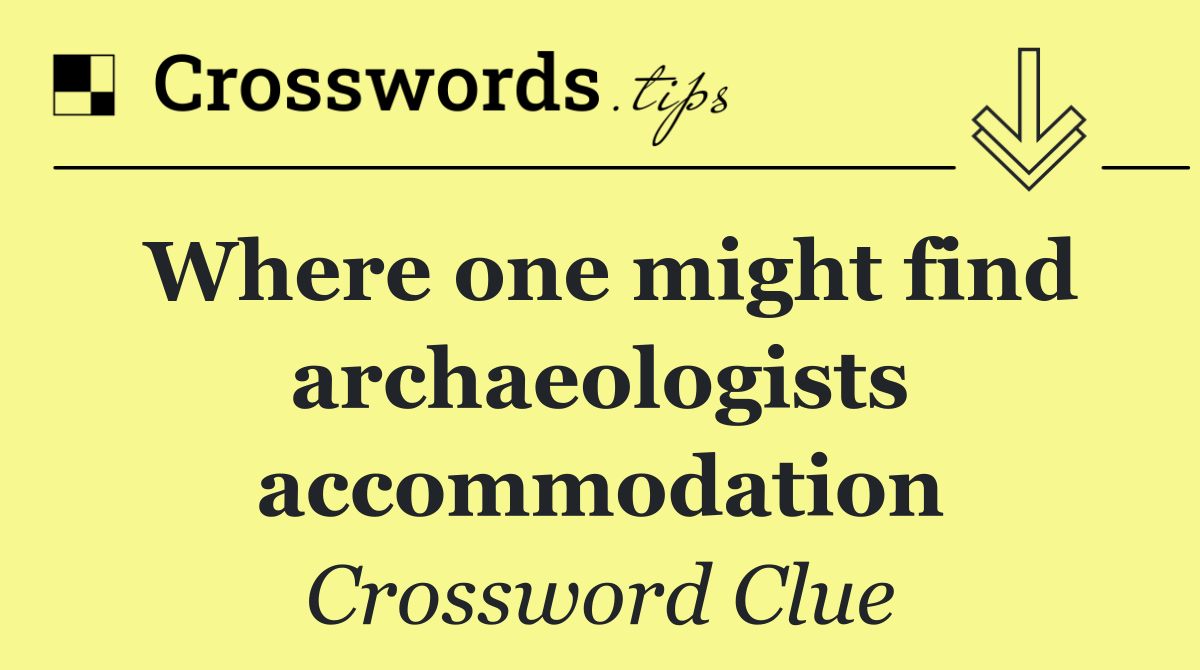 Crosswords.tips

Where one might find archaeologists accommodation

Crossword Clue